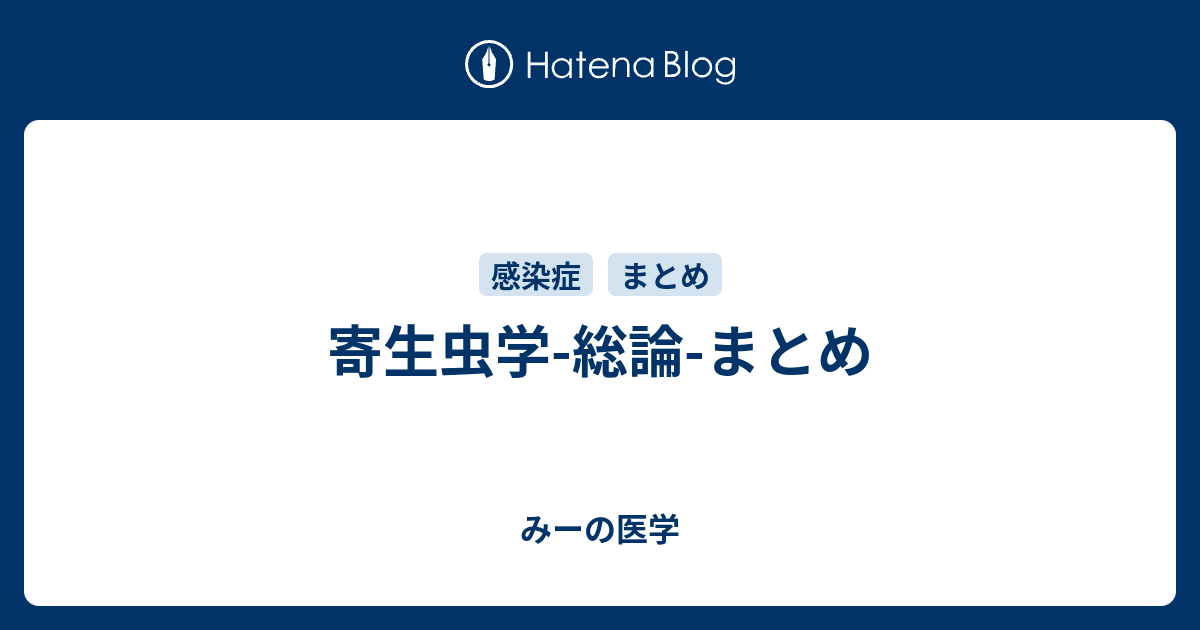 Hatena Blog

感染症 まとめ

寄生虫学-総論-まとめ

みーの医学